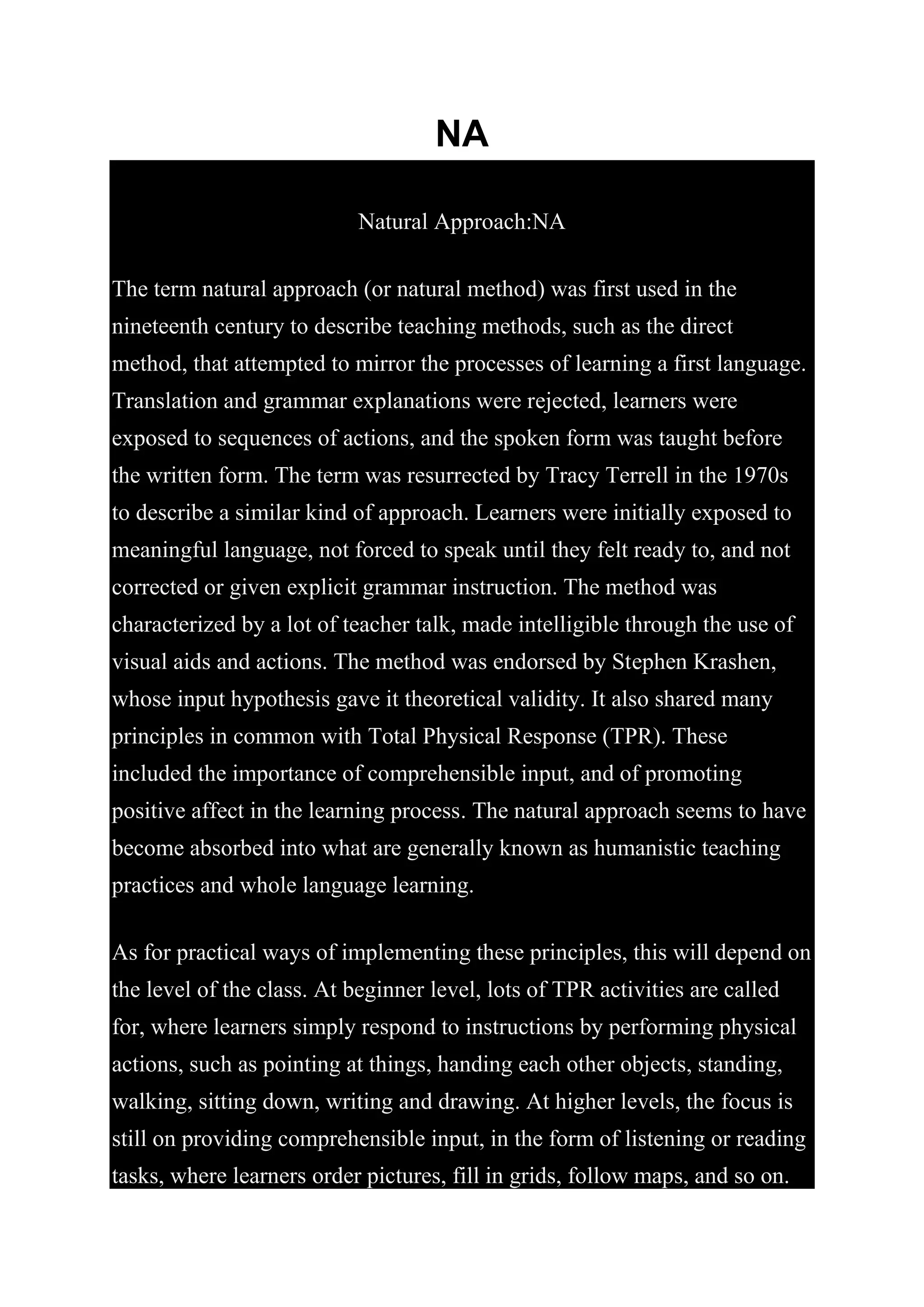 NA

Natural Approach:NA

The term natural approach (or natural method) was first used in the nineteenth century to describe teaching methods, such as the direct method, that attempted to mirror the processes of learning a first language. Translation and grammar explanations were rejected, learners were exposed to sequences of actions, and the spoken form was taught before the written form. The term was resurrected by Tracy Terrell in the 1970s to describe a similar kind of approach. Learners were initially exposed to meaningful language, not forced to speak until they felt ready to, and not corrected or given explicit grammar instruction. The method was characterized by a lot of teacher talk, made intelligible through the use of visual aids and actions. The method was endorsed by Stephen Krashen, whose input hypothesis gave it theoretical validity. It also shared many principles in common with Total Physical Response (TPR). These included the importance of comprehensible input, and of promoting positive affect in the learning process. The natural approach seems to have become absorbed into what are generally known as humanistic teaching practices and whole language learning.

As for practical ways of implementing these principles, this will depend on the level of the class. At beginner level, lots of TPR activities are called for, where learners simply respond to instructions by performing physical actions, such as pointing at things, handing each other objects, standing, walking, sitting down, writing and drawing. At higher levels, the focus is still on providing comprehensible input, in the form of listening or reading tasks, where learners order pictures, fill in grids, follow maps, and so on.